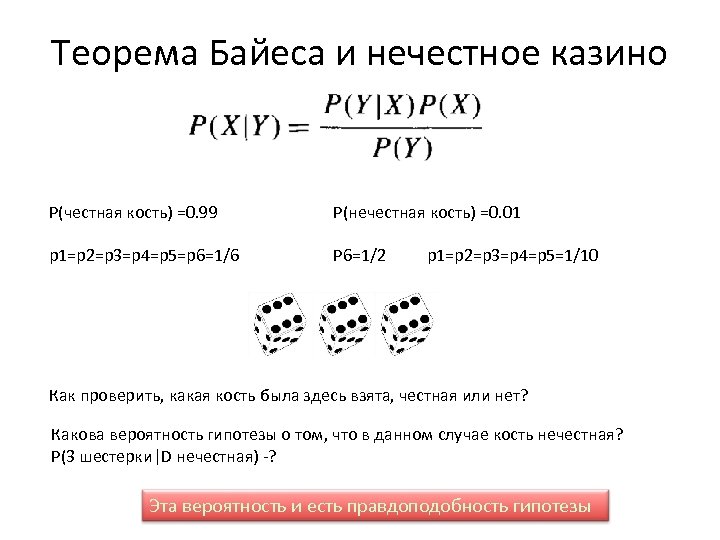 Теорема Байеса и нечестное казино

$P(X|Y) = \frac{P(Y|X)P(X)}{P(Y)}$

P(честная кость) =0.99

P(нечестная кость) =0.01

p1=p2=p3=p4=p5=p6=1/6

P6=1/2

p1=p2=p3=p4=p5=1/10

Как проверить, какая кость была здесь взята, честная или нет?

Какова вероятность гипотезы о том, что в данном случае кость нечестная?
P(3 шестерки|D нечестная) -?

Эта вероятность и есть правдоподобность гипотезы